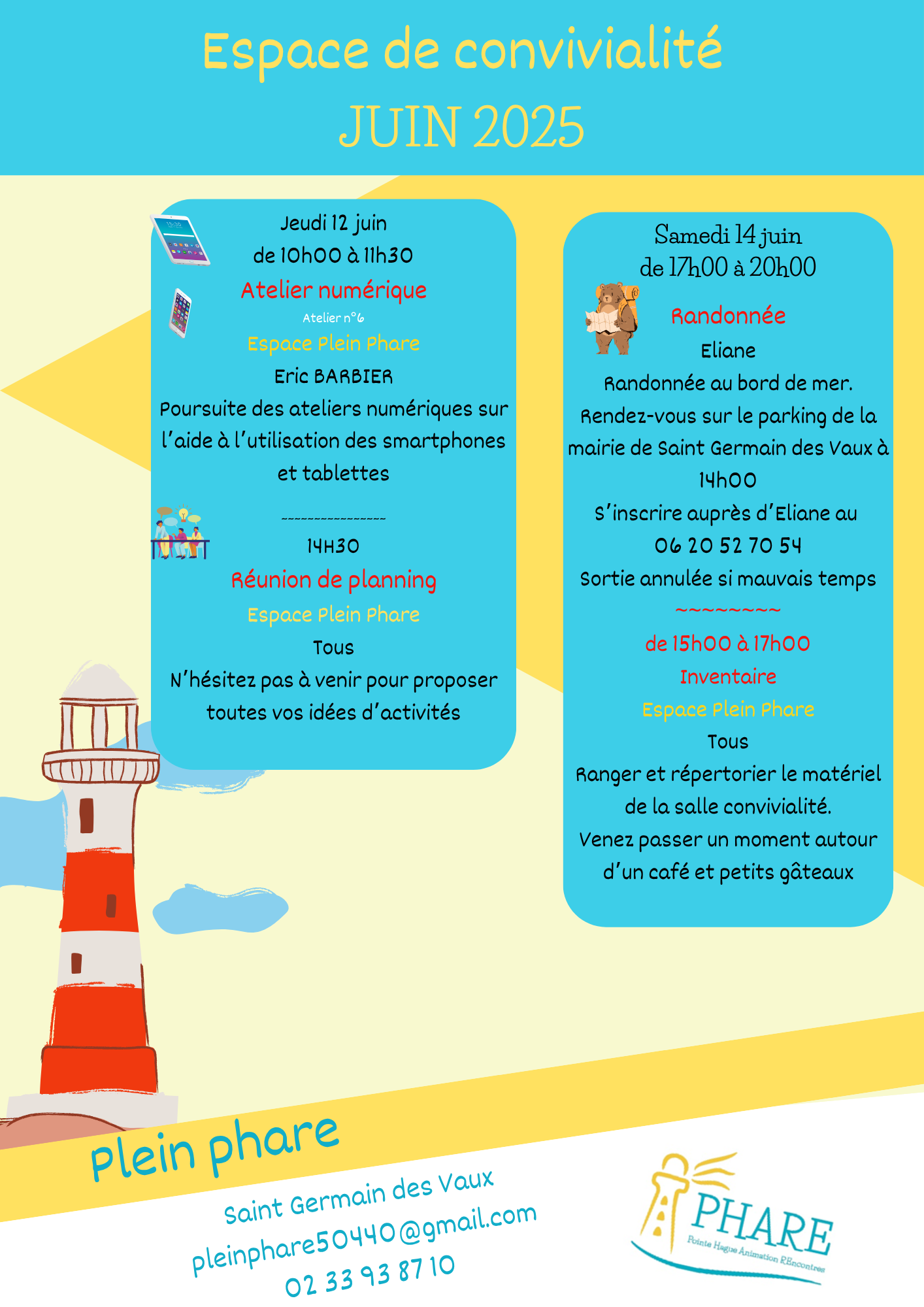 Espace de convivialité
JUIN 2025

Jeudi 12 juin
de 10h00 à 11h30
Atelier numérique
Atelier n°6
Espace Plein Phare
Eric BARBIER
Poursuite des ateliers numériques sur l'aide à l'utilisation des smartphones et tablettes

----------------
14H30
Réunion de planning
Espace Plein Phare
Tous
N'hésitez pas à venir pour proposer toutes vos idées d'activités

Samedi 14 juin
de 17h00 à 20h00
Randonnée
Eliane
Randonnée au bord de mer.
Rendez-vous sur le parking de la mairie de Saint Germain des Vaux à 14h00
S'inscrire auprès d'Eliane au 06 20 52 70 54
Sortie annulée si mauvais temps
~~~~~~~~
de 15h00 à 17h00
Inventaire
Espace Plein Phare
Tous
Ranger et répertorier le matériel de la salle convivialité.
Venez passer un moment autour d'un café et petits gâteaux

Plein phare
Saint Germain des Vaux
pleinphare50440@gmail.com
02 33 93 87 10

PHARE
Pointe Hague Animation REncontres